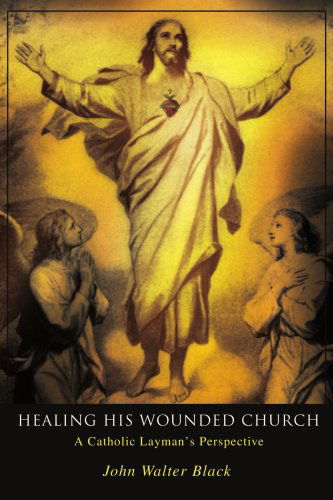 HEALING HIS WOUNDED CHURCH
A Catholic Layman's Perspective

John Walter Black